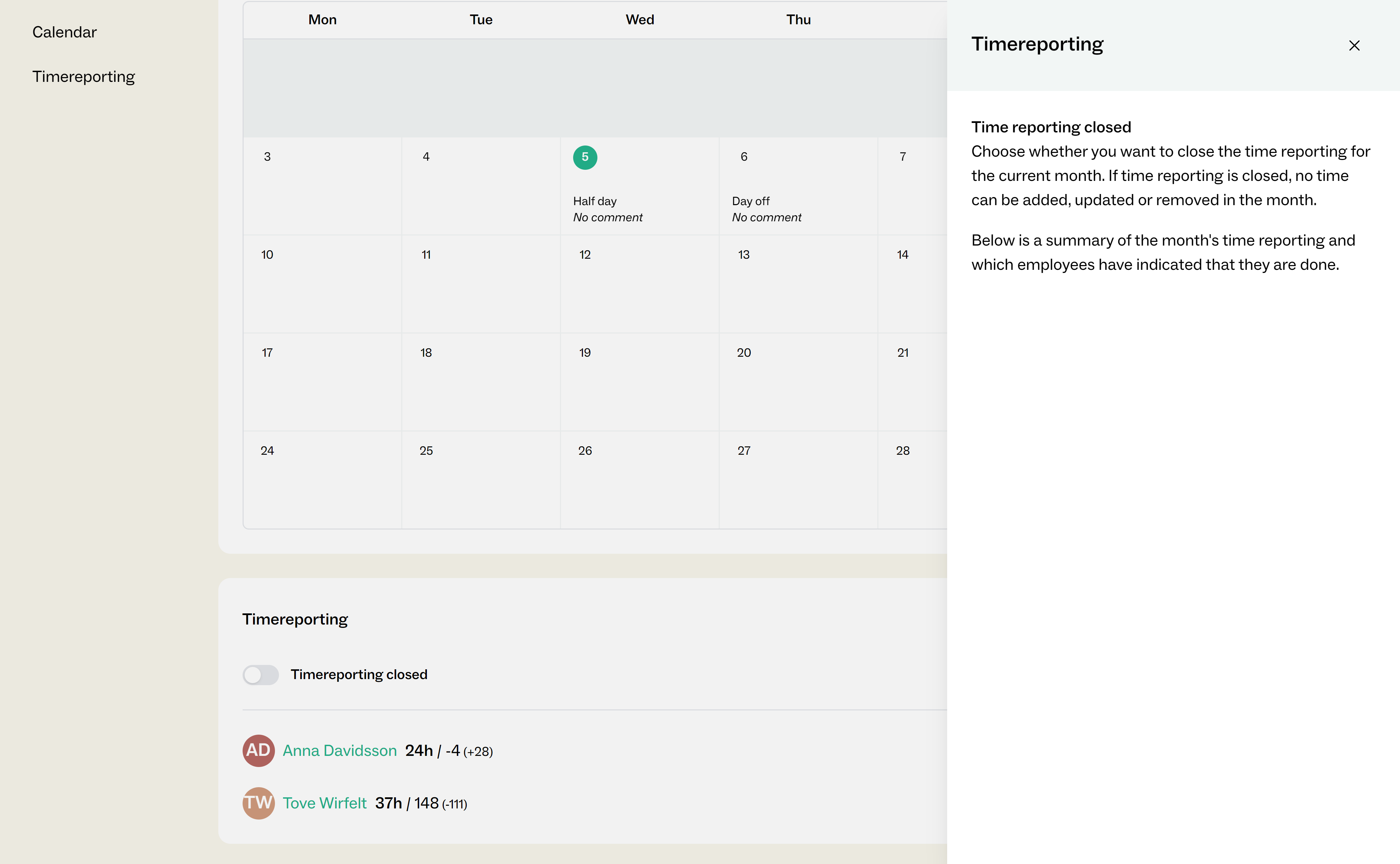 Calendar

Timereporting

| Mon | Tue | Wed | Thu | |
|---|---|---|---|---|
| 3 | 4 | 5 Half day *No comment* | 6 Day off *No comment* | 7 |
| 10 | 11 | 12 | 13 | 14 |
| 17 | 18 | 19 | 20 | 21 |
| 24 | 25 | 26 | 27 | 28 |

Timereporting

Timereporting closed

AD Anna Davidsson 24h / -4 (+28)

TW Tove Wirfelt 37h / 148 (-111)

Timereporting

Time reporting closed
Choose whether you want to close the time reporting for the current month. If time reporting is closed, no time can be added, updated or removed in the month.

Below is a summary of the month's time reporting and which employees have indicated that they are done.